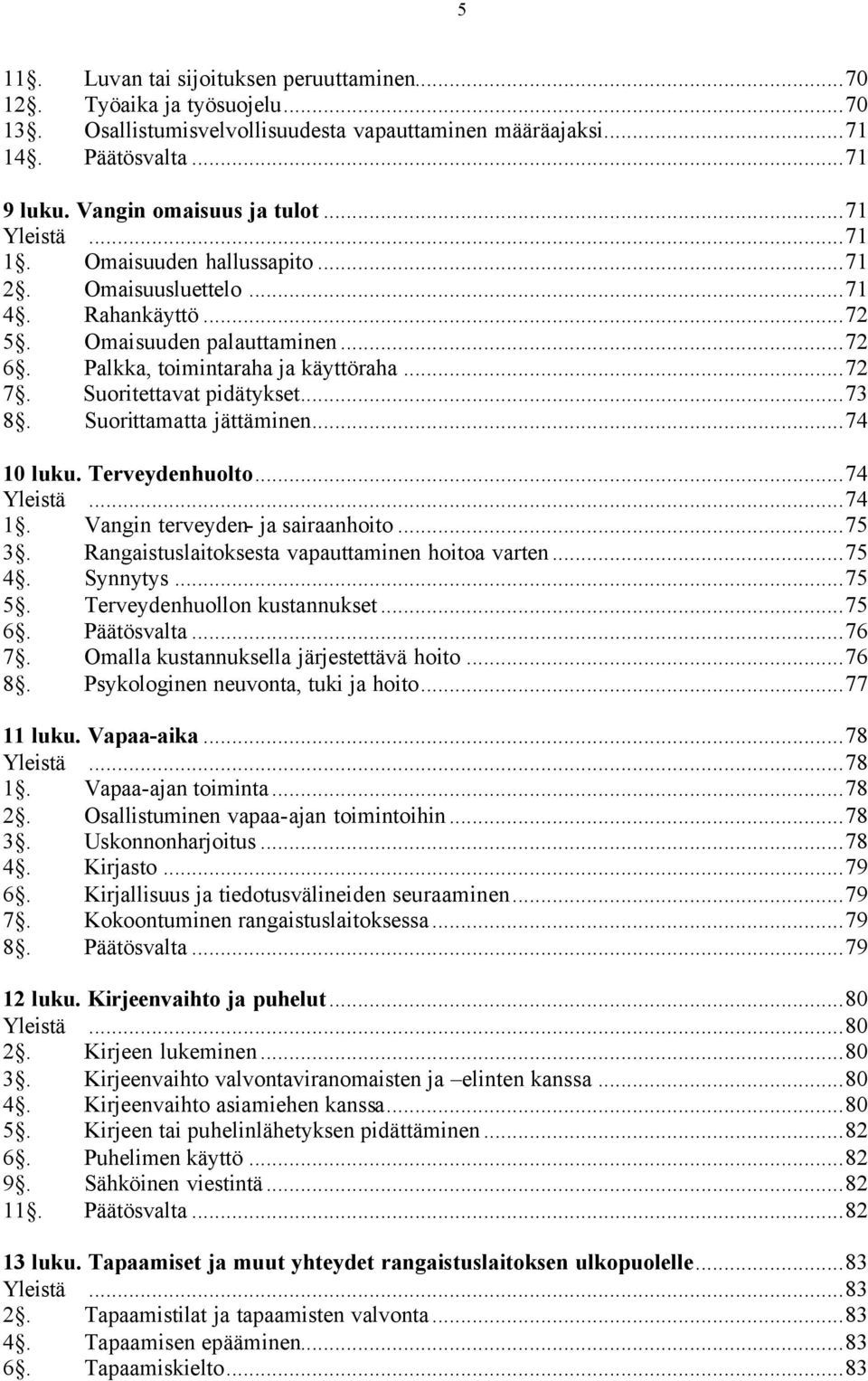 5

11§. Luvan tai sijoituksen peruuttaminen...70
12§. Työaika ja työsuojelu...70
13§. Osallistumisvelvollisuudesta vapauttaminen määräajaksi...71
14§. Päätösvalta...71

9 luku. Vangin omaisuus ja tulot...71
Yleistä...71
1§. Omaisuuden hallussapito...71
2§. Omaisuusluettelo...71
4§. Rahankäyttö...72
5§. Omaisuuden palauttaminen...72
6§. Palkka, toimintaraha ja käyttöraha...72
7§. Suoritettavat pidätykset...73
8§. Suorittamatta jättäminen...74

10 luku. Terveydenhuolto...74
Yleistä...74
1§. Vangin terveyden- ja sairaanhoito...75
3§. Rangaistuslaitoksesta vapauttaminen hoitoa varten...75
4§. Synnytys...75
5§. Terveydenhuollon kustannukset...75
6§. Päätösvalta...76
7§. Omalla kustannuksella järjestettävä hoito...76
8§. Psykologinen neuvonta, tuki ja hoito...77

11 luku. Vapaa-aika...78
Yleistä...78
1§. Vapaa-ajan toiminta...78
2§. Osallistuminen vapaa-ajan toimintoihin...78
3§. Uskonnonharjoitus...78
4§. Kirjasto...79
6§. Kirjallisuus ja tiedotusvälineiden seuraaminen...79
7§. Kokoontuminen rangaistuslaitoksessa...79
8§. Päätösvalta...79

12 luku. Kirjeenvaihto ja puhelut...80
Yleistä...80
2§. Kirjeen lukeminen...80
3§. Kirjeenvaihto valvontaviranomaisten ja –elinten kanssa...80
4§. Kirjeenvaihto asiamiehen kanssa...80
5§. Kirjeen tai puhelinlähetyksen pidättäminen...82
6§. Puhelimen käyttö...82
9§. Sähköinen viestintä...82
11§. Päätösvalta...82

13 luku. Tapaamiset ja muut yhteydet rangaistuslaitoksen ulkopuolelle...83
Yleistä...83
2§. Tapaamistilat ja tapaamisten valvonta...83
4§. Tapaamisen epääminen...83
6§. Tapaamiskielto...83